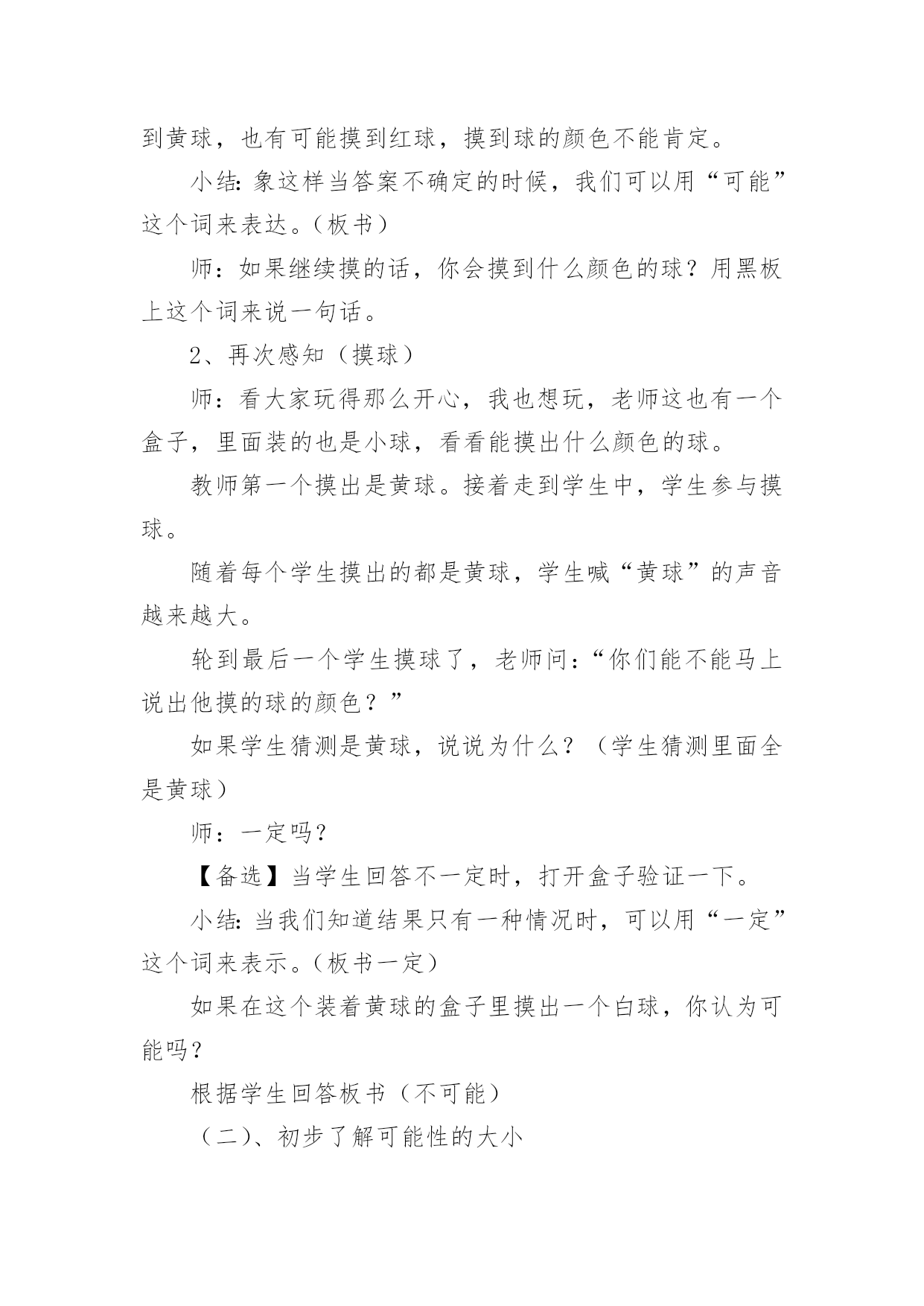 到黄球，也有可能摸到红球，摸到球的颜色不能肯定。

小结：象这样当答案不确定的时候，我们可以用“可能”这个词来表达。（板书）

师：如果继续摸的话，你会摸到什么颜色的球？用黑板上这个词来说一句话。

2、再次感知（摸球）

师：看大家玩得那么开心，我也想玩，老师这也有一个盒子，里面装的也是小球，看看能摸出什么颜色的球。

教师第一个摸出是黄球。接着走到学生中，学生参与摸球。

随着每个学生摸出的都是黄球，学生喊“黄球”的声音越来越大。

轮到最后一个学生摸球了，老师问：“你们能不能马上说出他摸的球的颜色？”

如果学生猜测是黄球，说说为什么？（学生猜测里面全是黄球）

师：一定吗？

【备选】当学生回答不一定时，打开盒子验证一下。

小结：当我们知道结果只有一种情况时，可以用“一定”这个词来表示。（板书一定）

如果在这个装着黄球的盒子里摸出一个白球，你认为可能吗？

根据学生回答板书（不可能）

（二）、初步了解可能性的大小